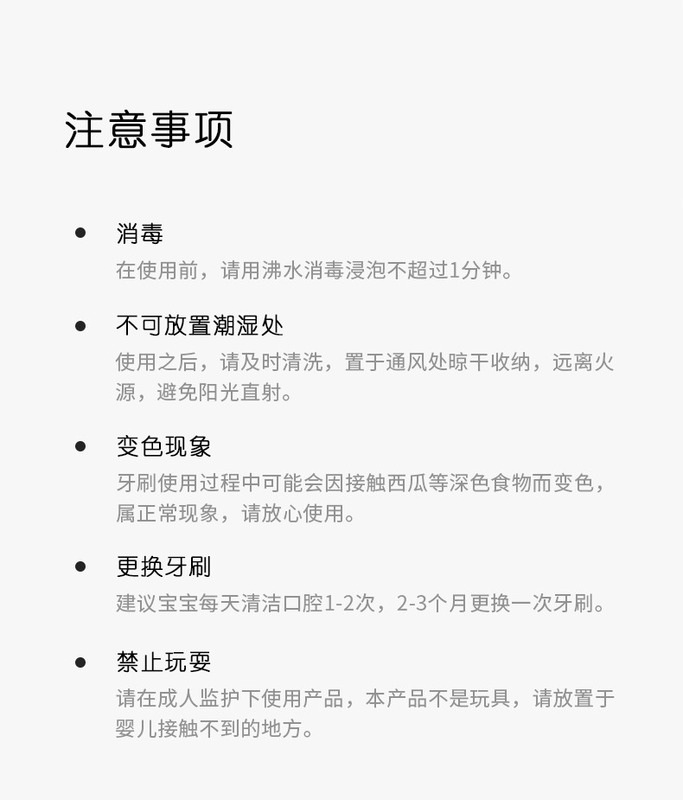 注意事项

● 消毒
在使用前，请用沸水消毒浸泡不超过1分钟。

● 不可放置潮湿处
使用之后，请及时清洗，置于通风处晾干收纳，远离火源，避免阳光直射。

● 变色现象
牙刷使用过程中可能会因接触西瓜等深色食物而变色，属正常现象，请放心使用。

● 更换牙刷
建议宝宝每天清洁口腔1-2次，2-3个月更换一次牙刷。

● 禁止玩耍
请在成人监护下使用产品，本产品不是玩具，请放置于婴儿接触不到的地方。